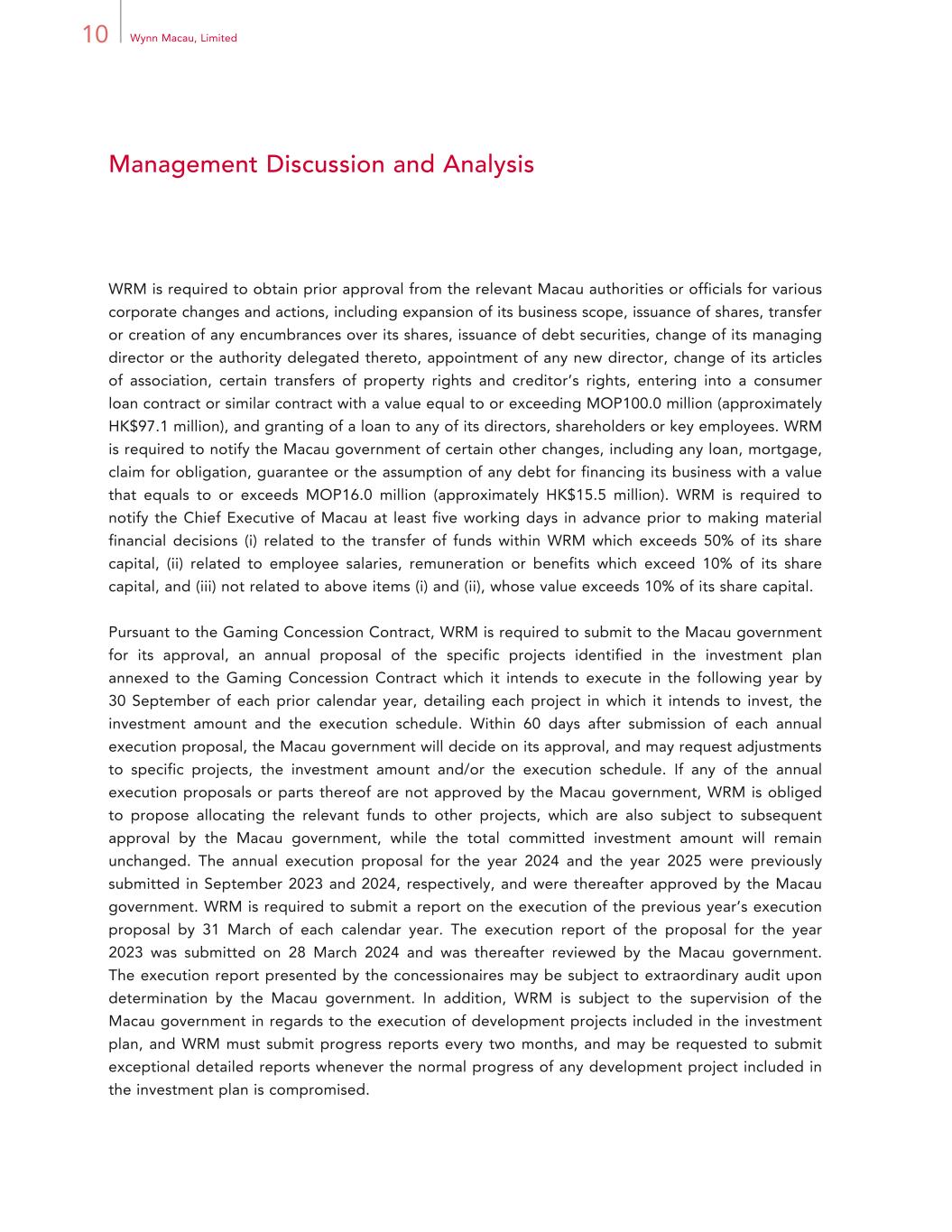 10 Wynn Macau, Limited

Management Discussion and Analysis

WRM is required to obtain prior approval from the relevant Macau authorities or officials for various corporate changes and actions, including expansion of its business scope, issuance of shares, transfer or creation of any encumbrances over its shares, issuance of debt securities, change of its managing director or the authority delegated thereto, appointment of any new director, change of its articles of association, certain transfers of property rights and creditor's rights, entering into a consumer loan contract or similar contract with a value equal to or exceeding MOP100.0 million (approximately HK$97.1 million), and granting of a loan to any of its directors, shareholders or key employees. WRM is required to notify the Macau government of certain other changes, including any loan, mortgage, claim for obligation, guarantee or the assumption of any debt for financing its business with a value that equals to or exceeds MOP16.0 million (approximately HK$15.5 million). WRM is required to notify the Chief Executive of Macau at least five working days in advance prior to making material financial decisions (i) related to the transfer of funds within WRM which exceeds 50% of its share capital, (ii) related to employee salaries, remuneration or benefits which exceed 10% of its share capital, and (iii) not related to above items (i) and (ii), whose value exceeds 10% of its share capital.

Pursuant to the Gaming Concession Contract, WRM is required to submit to the Macau government for its approval, an annual proposal of the specific projects identified in the investment plan annexed to the Gaming Concession Contract which it intends to execute in the following year by 30 September of each prior calendar year, detailing each project in which it intends to invest, the investment amount and the execution schedule. Within 60 days after submission of each annual execution proposal, the Macau government will decide on its approval, and may request adjustments to specific projects, the investment amount and/or the execution schedule. If any of the annual execution proposals or parts thereof are not approved by the Macau government, WRM is obliged to propose allocating the relevant funds to other projects, which are also subject to subsequent approval by the Macau government, while the total committed investment amount will remain unchanged. The annual execution proposal for the year 2024 and the year 2025 were previously submitted in September 2023 and 2024, respectively, and were thereafter approved by the Macau government. WRM is required to submit a report on the execution of the previous year's execution proposal by 31 March of each calendar year. The execution report of the proposal for the year 2023 was submitted on 28 March 2024 and was thereafter reviewed by the Macau government. The execution report presented by the concessionaires may be subject to extraordinary audit upon determination by the Macau government. In addition, WRM is subject to the supervision of the Macau government in regards to the execution of development projects included in the investment plan, and WRM must submit progress reports every two months, and may be requested to submit exceptional detailed reports whenever the normal progress of any development project included in the investment plan is compromised.